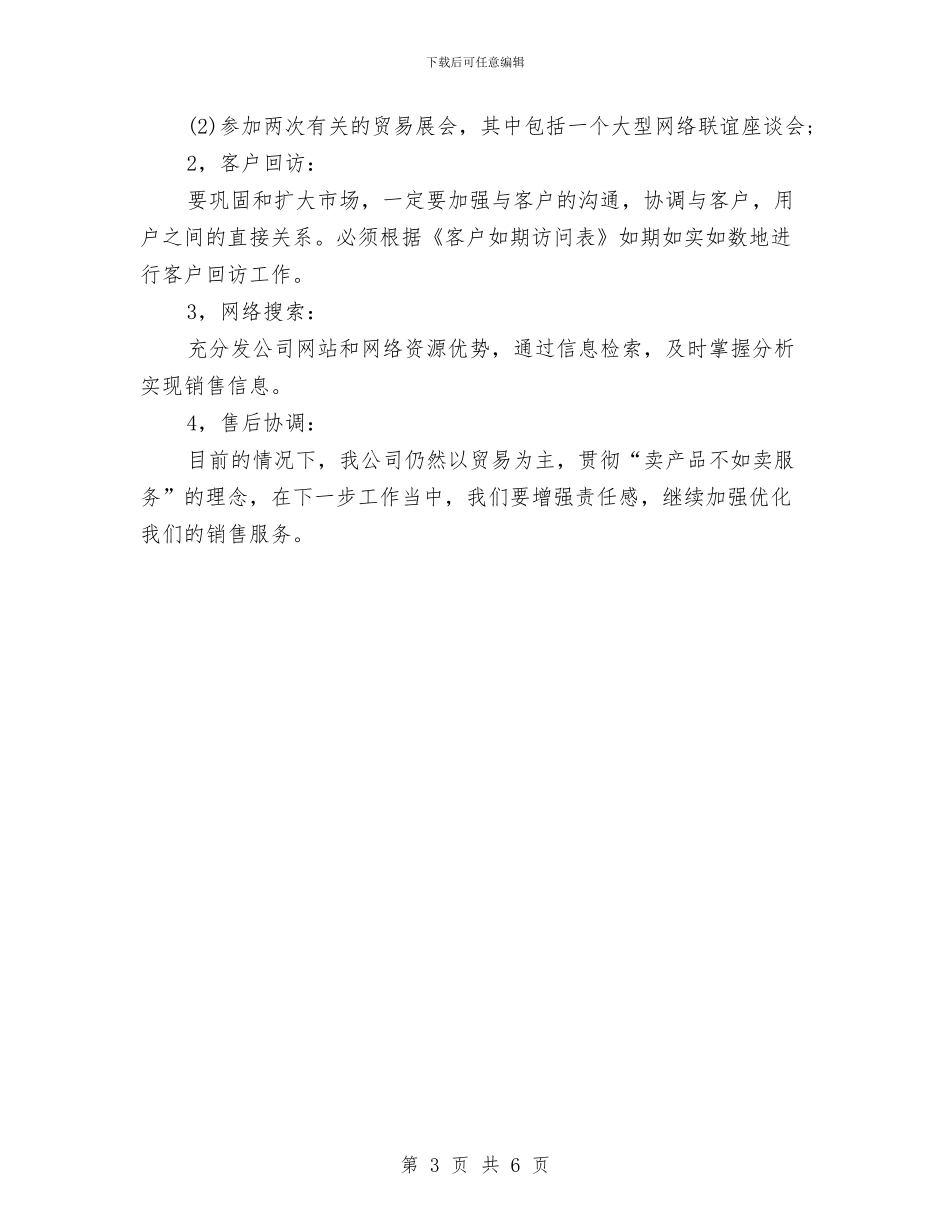 下载后可任意编辑

(2)参加两次有关的贸易展会，其中包括一个大型网络联谊座谈会；

2，客户回访：

要巩固和扩大市场，一定要加强与客户的沟通，协调与客户，用户之间的直接关系。必须根据《客户如期访问表》如期如实如数地进行客户回访工作。

3，网络搜索：

充分发公司网站和网络资源优势，通过信息检索，及时掌握分析实现销售信息。

4，售后协调：

目前的情况下，我公司仍然以贸易为主，贯彻“卖产品不如卖服务”的理念，在下一步工作当中，我们要增强责任感，继续加强优化我们的销售服务。

第 3 页 共 6 页